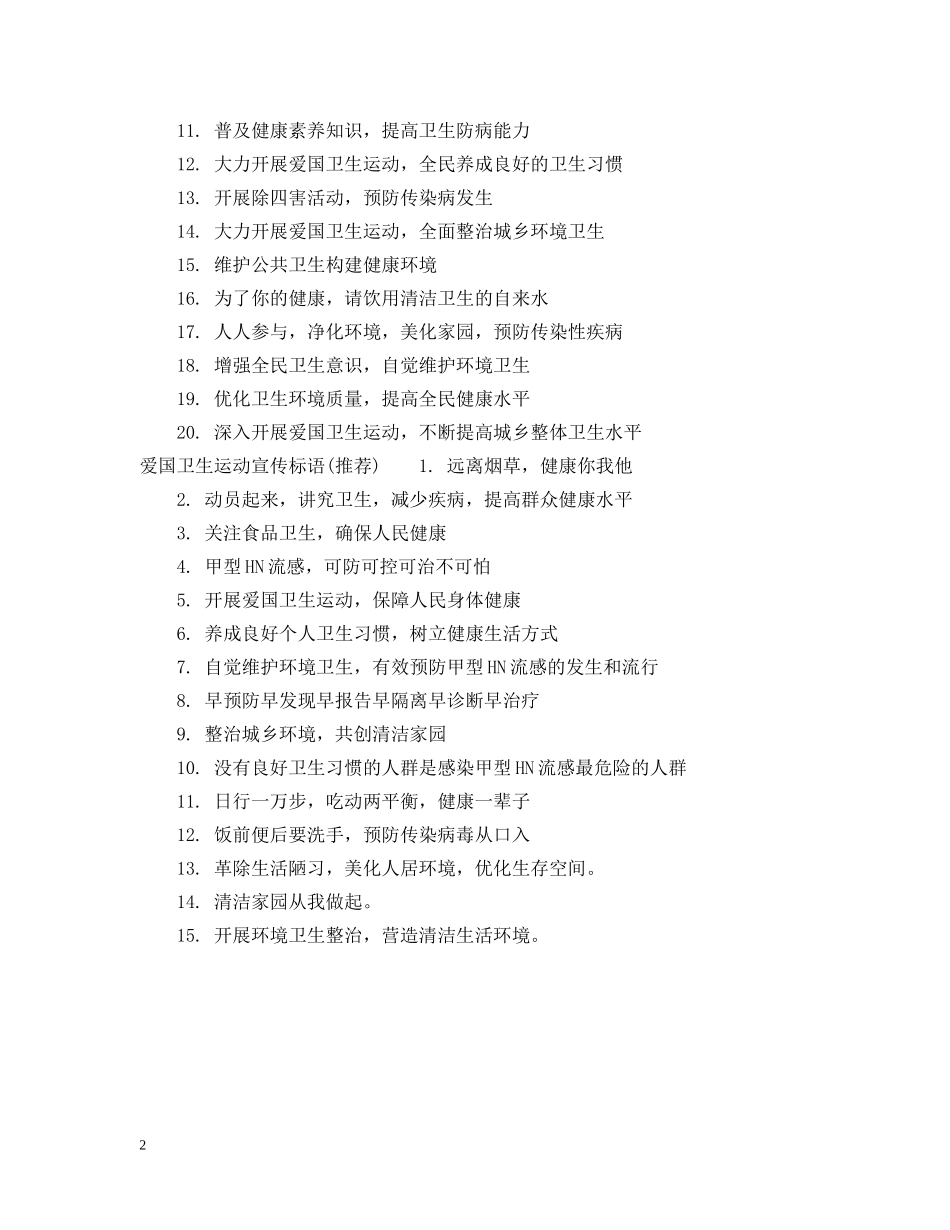 11. 普及健康素养知识，提高卫生防病能力

12. 大力开展爱国卫生运动，全民养成良好的卫生习惯

13. 开展除四害活动，预防传染病发生

14. 大力开展爱国卫生运动，全面整治城乡环境卫生

15. 维护公共卫生构建健康环境

16. 为了你的健康，请饮用清洁卫生的自来水

17. 人人参与，净化环境，美化家园，预防传染性疾病

18. 增强全民卫生意识，自觉维护环境卫生

19. 优化卫生环境质量，提高全民健康水平

20. 深入开展爱国卫生运动，不断提高城乡整体卫生水平

爱国卫生运动宣传标语(推荐) 1. 远离烟草，健康你我他

2. 动员起来，讲究卫生，减少疾病，提高群众健康水平

3. 关注食品卫生，确保人民健康

4. 甲型HN流感，可防可控可治不可怕

5. 开展爱国卫生运动，保障人民身体健康

6. 养成良好个人卫生习惯，树立健康生活方式

7. 自觉维护环境卫生，有效预防甲型HN流感的发生和流行

8. 早预防早发现早报告早隔离早诊断早治疗

9. 整治城乡环境，共创清洁家园

10. 没有良好卫生习惯的人群是感染甲型HN流感最危险的人群

11. 日行一万步，吃动两平衡，健康一辈子

12. 饭前便后要洗手，预防传染病毒从口入

13. 革除生活陋习，美化人居环境，优化生存空间。

14. 清洁家园从我做起。

15. 开展环境卫生整治，营造清洁生活环境。

2